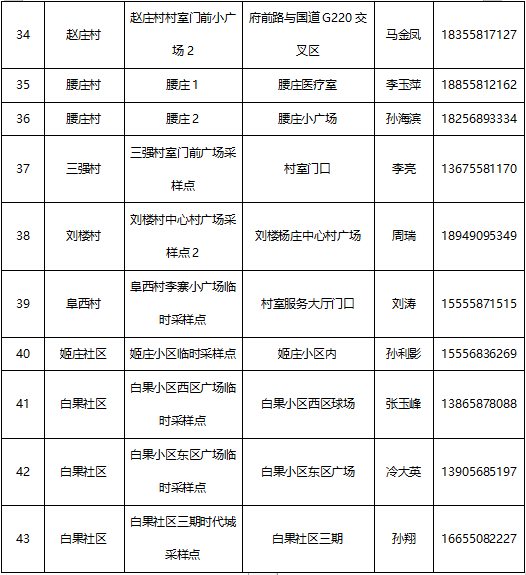 | 34 | 赵庄村 | 赵庄村村室门前小广场 2 | 府前路与国道 G220 交叉区 | 马金凤 | 18355817127 |
|---|---|---|---|---|---|
| 35 | 腰庄村 | 腰庄 1 | 腰庄医疗室 | 李玉萍 | 18855812162 |
| 36 | 腰庄村 | 腰庄 2 | 腰庄小广场 | 孙海滨 | 18256893334 |
| 37 | 三强村 | 三强村室门前广场采样点 | 村室门口 | 李亮 | 13675581170 |
| 38 | 刘楼村 | 刘楼村中心村广场采样点 2 | 刘楼杨庄中心村广场 | 周瑞 | 18949095349 |
| 39 | 阜西村 | 阜西村李寨小广场临时采样点 | 村室服务大厅门口 | 刘涛 | 15555871515 |
| 40 | 姬庄社区 | 姬庄小区临时采样点 | 姬庄小区内 | 孙利影 | 15556836269 |
| 41 | 白果社区 | 白果小区西区广场临时采样点 | 白果小区西区球场 | 张玉峰 | 13865878088 |
| 42 | 白果社区 | 白果小区东区广场临时采样点 | 白果小区东区广场 | 冷大英 | 13905685197 |
| 43 | 白果社区 | 白果社区三期时代城采样点 | 白果社区三期 | 孙翔 | 16655082227 |